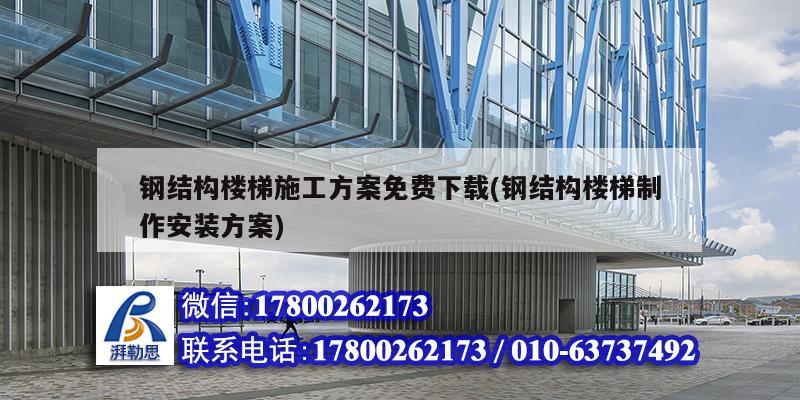 钢结构楼梯施工方案免费下载(钢结构楼梯制作安装方案)

湃勒思

微信:17800262173

联系电话:17800262173 / 010-63737492